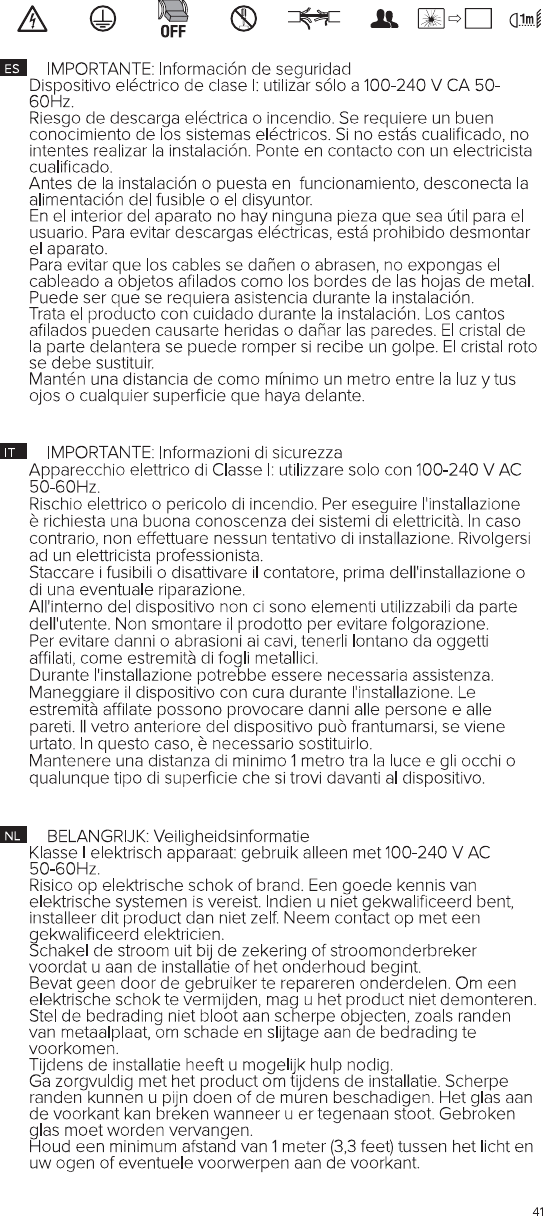 OFF

1m

ES IMPORTANTE: Información de seguridad
Dispositivo eléctrico de clase I: utilizar sólo a 100-240 V CA 50-60Hz.
Riesgo de descarga eléctrica o incendio. Se requiere un buen conocimiento de los sistemas eléctricos. Si no estás cualificado, no intentes realizar la instalación. Ponte en contacto con un electricista cualificado.
Antes de la instalación o puesta en funcionamiento, desconecta la alimentación del fusible o el disyuntor.
En el interior del aparato no hay ninguna pieza que sea útil para el usuario. Para evitar descargas eléctricas, está prohibido desmontar el aparato.
Para evitar que los cables se dañen o abrasen, no expongas el cableado a objetos afilados como los bordes de las hojas de metal.
Puede ser que se requiera asistencia durante la instalación.
Trata el producto con cuidado durante la instalación. Los cantos afilados pueden causarte heridas o dañar las paredes. El cristal de la parte delantera se puede romper si recibe un golpe. El cristal roto se debe sustituir.
Mantén una distancia de como mínimo un metro entre la luz y tus ojos o cualquier superficie que haya delante.

IT IMPORTANTE: Informazioni di sicurezza
Apparecchio elettrico di Classe I: utilizzare solo con 100-240 V AC 50-60Hz.
Rischio elettrico o pericolo di incendio. Per eseguire l'installazione è richiesta una buona conoscenza dei sistemi di elettricità. In caso contrario, non effettuare nessun tentativo di installazione. Rivolgersi ad un elettricista professionista.
Staccare i fusibili o disattivare il contatore, prima dell'installazione o di una eventuale riparazione.
All'interno del dispositivo non ci sono elementi utilizzabili da parte dell'utente. Non smontare il prodotto per evitare folgorazione.
Per evitare danni o abrasioni ai cavi, tenerli lontano da oggetti affilati, come estremità di fogli metallici.
Durante l'installazione potrebbe essere necessaria assistenza.
Maneggiare il dispositivo con cura durante l'installazione. Le estremità affilate possono provocare danni alle persone e alle pareti. Il vetro anteriore del dispositivo può frantumarsi, se viene urtato. In questo caso, è necessario sostituirlo.
Mantenere una distanza di minimo 1 metro tra la luce e gli occhi o qualunque tipo di superficie che si trovi davanti al dispositivo.

NL BELANGRIJK: Veiligheidsinformatie
Klasse I elektrisch apparaat: gebruik alleen met 100-240 V AC 50-60Hz.
Risico op elektrische schok of brand. Een goede kennis van elektrische systemen is vereist. Indien u niet gekwalificeerd bent, installeer dit product dan niet zelf. Neem contact op met een gekwalificeerd elektricien.
Schakel de stroom uit bij de zekering of stroomonderbreker voordat u aan de installatie of het onderhoud begint.
Bevat geen door de gebruiker te repareren onderdelen. Om een elektrische schok te vermijden, mag u het product niet demonteren.
Stel de bedrading niet bloot aan scherpe objecten, zoals randen van metaalplaat, om schade en slijtage aan de bedrading te voorkomen.
Tijdens de installatie heeft u mogelijk hulp nodig.
Ga zorgvuldig met het product om tijdens de installatie. Scherpe randen kunnen u pijn doen of de muren beschadigen. Het glas aan de voorkant kan breken wanneer u er tegenaan stoot. Gebroken glas moet worden vervangen.
Houd een minimum afstand van 1 meter (3,3 feet) tussen het licht en uw ogen of eventuele voorwerpen aan de voorkant.

41